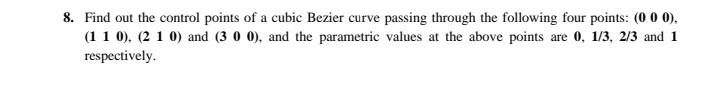 8. Find out the control points of a cubic Bezier curve passing through the following four points: (0 0 0), (1 1 0), (2 1 0) and (3 0 0), and the parametric values at the above points are 0, 1/3, 2/3 and 1 respectively.